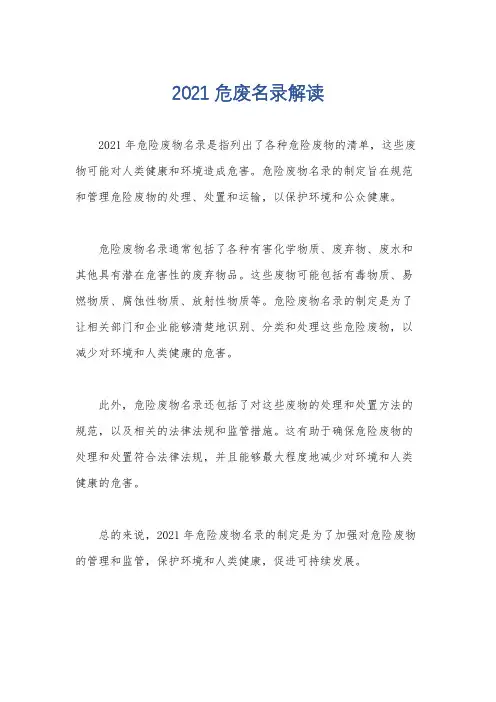 2021 危废名录解读

2021 年危险废物名录是指列出了各种危险废物的清单，这些废物可能对人类健康和环境造成危害。危险废物名录的制定旨在规范和管理危险废物的处理、处置和运输，以保护环境和公众健康。

危险废物名录通常包括了各种有害化学物质、废弃物、废水和其他具有潜在危害性的废弃物品。这些废物可能包括有毒物质、易燃物质、腐蚀性物质、放射性物质等。危险废物名录的制定是为了让相关部门和企业能够清楚地识别、分类和处理这些危险废物，以减少对环境和人类健康的危害。

此外，危险废物名录还包括了对这些废物的处理和处置方法的规范，以及相关的法律法规和监管措施。这有助于确保危险废物的处理和处置符合法律法规，并且能够最大程度地减少对环境和人类健康的危害。

总的来说，2021 年危险废物名录的制定是为了加强对危险废物的管理和监管，保护环境和人类健康，促进可持续发展。